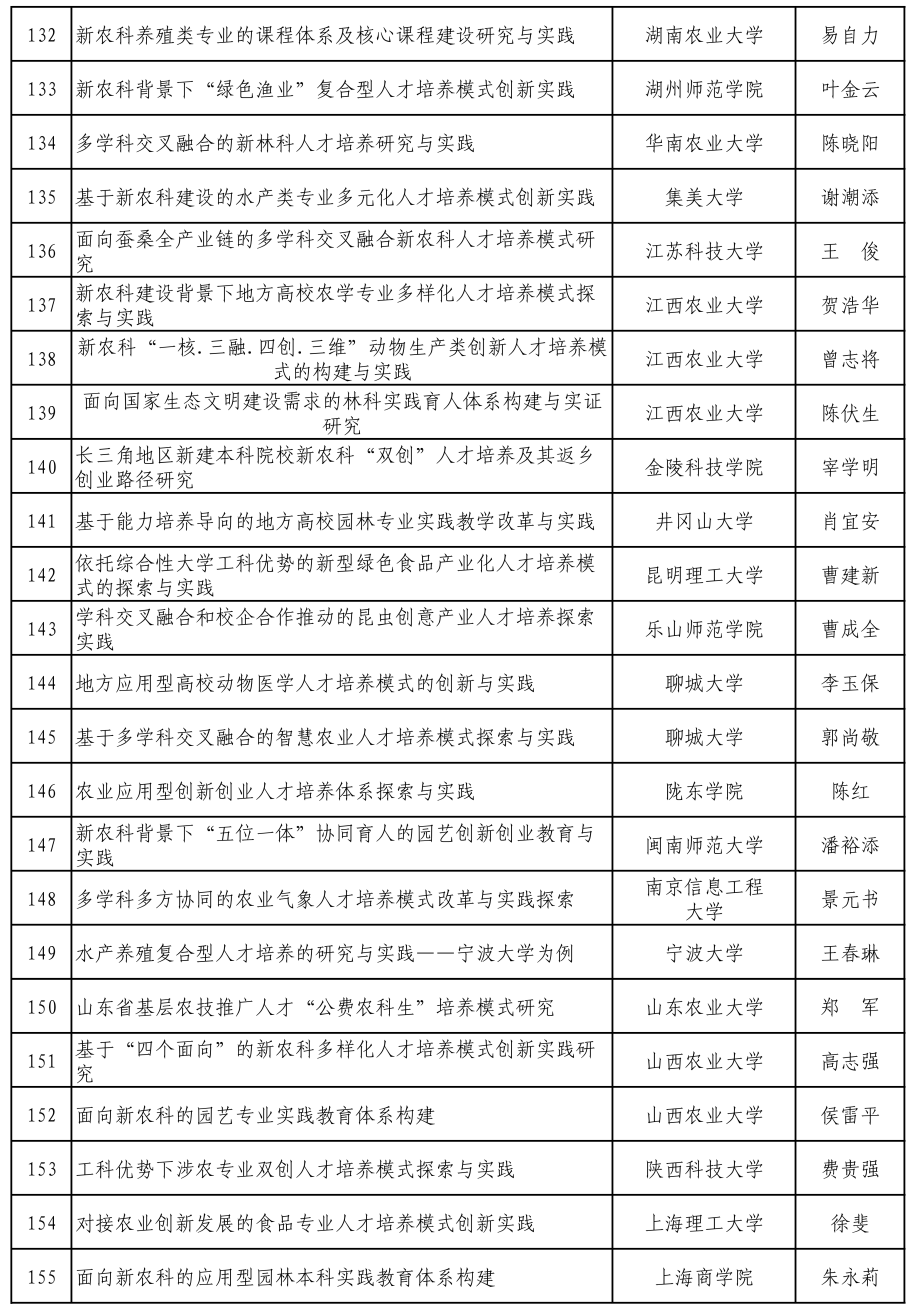 | 132 | 新农科养殖类专业的课程体系及核心课程建设研究与实践 | 湖南农业大学 | 易自力 |
|---|---|---|---|
| 133 | 新农科背景下“绿色渔业”复合型人才培养模式创新实践 | 湖州师范学院 | 叶金云 |
| 134 | 多学科交叉融合的新林科人才培养研究与实践 | 华南农业大学 | 陈晓阳 |
| 135 | 基于新农科建设的水产类专业多元化人才培养模式创新实践 | 集美大学 | 谢潮添 |
| 136 | 面向蚕桑全产业链的多学科交叉融合新农科人才培养模式研究 | 江苏科技大学 | 王 俊 |
| 137 | 新农科建设背景下地方高校农学专业多样化人才培养模式探索与实践 | 江西农业大学 | 贺浩华 |
| 138 | 新农科“一核.三融.四创.三维”动物生产类创新人才培养模式的构建与实践 | 江西农业大学 | 曾志将 |
| 139 | 面向国家生态文明建设需求的林科实践育人体系构建与实证研究 | 江西农业大学 | 陈伏生 |
| 140 | 长三角地区新建本科院校新农科“双创”人才培养及其返乡创业路径研究 | 金陵科技学院 | 宰学明 |
| 141 | 基于能力培养导向的地方高校园林专业实践教学改革与实践 | 井冈山大学 | 肖宜安 |
| 142 | 依托综合性大学工科优势的新型绿色食品产业化人才培养模式的探索与实践 | 昆明理工大学 | 曹建新 |
| 143 | 学科交叉融合和校企合作推动的昆虫创意产业人才培养探索实践 | 乐山师范学院 | 曹成全 |
| 144 | 地方应用型高校动物医学人才培养模式的创新与实践 | 聊城大学 | 李玉保 |
| 145 | 基于多学科交叉融合的智慧农业人才培养模式探索与实践 | 聊城大学 | 郭尚敬 |
| 146 | 农业应用型创新创业人才培养体系探索与实践 | 陇东学院 | 陈红 |
| 147 | 新农科背景下“五位一体”协同育人的园艺创新创业教育与实践 | 闽南师范大学 | 潘裕添 |
| 148 | 多学科多方协同的农业气象人才培养模式改革与实践探索 | 南京信息工程大学 | 景元书 |
| 149 | 水产养殖复合型人才培养的研究与实践——宁波大学为例 | 宁波大学 | 王春琳 |
| 150 | 山东省基层农技推广人才“公费农科生”培养模式研究 | 山东农业大学 | 郑 军 |
| 151 | 基于“四个面向”的新农科多样化人才培养模式创新实践研究 | 山西农业大学 | 高志强 |
| 152 | 面向新农科的园艺专业实践教育体系构建 | 山西农业大学 | 侯雷平 |
| 153 | 工科优势下涉农专业双创人才培养模式探索与实践 | 陕西科技大学 | 费贵强 |
| 154 | 对接农业创新发展的食品专业人才培养模式创新实践 | 上海理工大学 | 徐斐 |
| 155 | 面向新农科的应用型园林本科实践教育体系构建 | 上海商学院 | 朱永莉 |